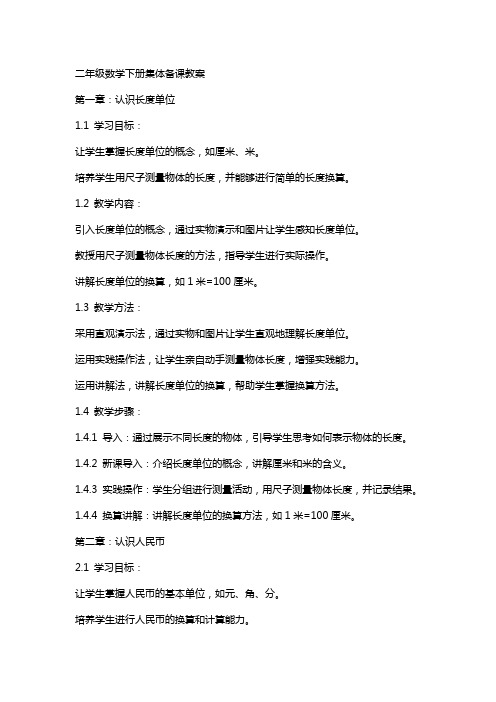 二年级数学下册集体备课教案

第一章：认识长度单位

1.1 学习目标：

让学生掌握长度单位的概念，如厘米、米。

培养学生用尺子测量物体的长度，并能够进行简单的长度换算。

1.2 教学内容：

引入长度单位的概念，通过实物演示和图片让学生感知长度单位。

教授用尺子测量物体长度的方法，指导学生进行实际操作。

讲解长度单位的换算，如 1 米=100 厘米。

1.3 教学方法：

采用直观演示法，通过实物和图片让学生直观地理解长度单位。

运用实践操作法，让学生亲自动手测量物体长度，增强实践能力。

运用讲解法，讲解长度单位的换算，帮助学生掌握换算方法。

1.4 教学步骤：

1.4.1 导入：通过展示不同长度的物体，引导学生思考如何表示物体的长度。

1.4.2 新课导入：介绍长度单位的概念，讲解厘米和米的含义。

1.4.3 实践操作：学生分组进行测量活动，用尺子测量物体长度，并记录结果。

1.4.4 换算讲解：讲解长度单位的换算方法，如 1 米=100 厘米。

第二章：认识人民币

2.1 学习目标：

让学生掌握人民币的基本单位，如元、角、分。

培养学生进行人民币的换算和计算能力。